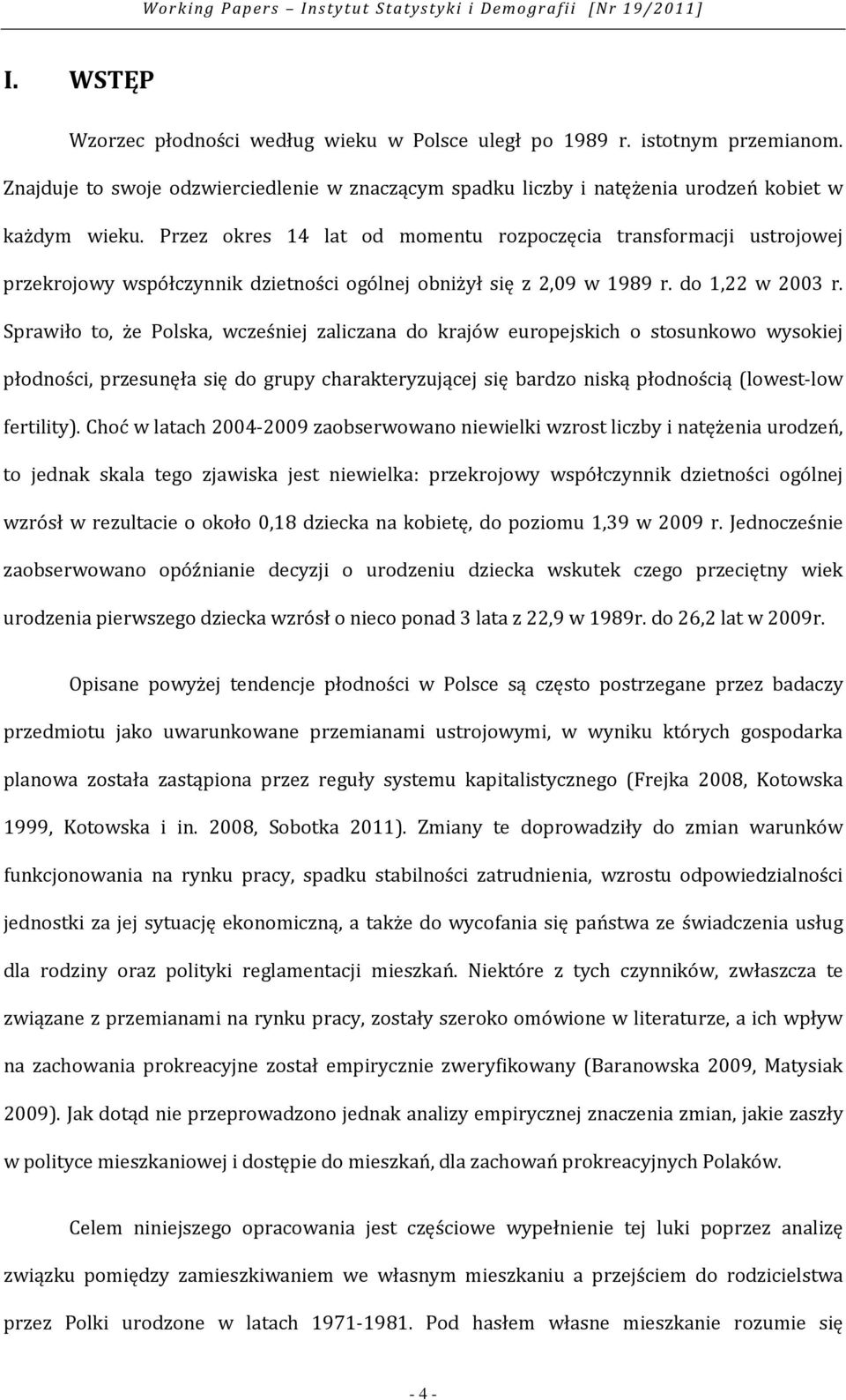 Working Papers – Instytut Statystyki i Demografii [Nr 19/2011]

I. WSTĘP

Wzorzec płodności według wieku w Polsce uległ po 1989 r. istotnym przemianom. Znajduje to swoje odzwierciedlenie w znaczącym spadku liczby i natężenia urodzeń kobiet w każdym wieku. Przez okres 14 lat od momentu rozpoczęcia transformacji ustrojowej przekrojowy współczynnik dzietności ogólnej obniżył się z 2,09 w 1989 r. do 1,22 w 2003 r. Sprawiło to, że Polska, wcześniej zaliczana do krajów europejskich o stosunkowo wysokiej płodności, przesunęła się do grupy charakteryzującej się bardzo niską płodnością (lowest-low fertility). Choć w latach 2004-2009 zaobserwowano niewielki wzrost liczby i natężenia urodzeń, to jednak skala tego zjawiska jest niewielka: przekrojowy współczynnik dzietności ogólnej wzrósł w rezultacie o około 0,18 dziecka na kobietę, do poziomu 1,39 w 2009 r. Jednocześnie zaobserwowano opóźnianie decyzji o urodzeniu dziecka wskutek czego przeciętny wiek urodzenia pierwszego dziecka wzrósł o nieco ponad 3 lata z 22,9 w 1989r. do 26,2 lat w 2009r.

Opisane powyżej tendencje płodności w Polsce są często postrzegane przez badaczy przedmiotu jako uwarunkowane przemianami ustrojowymi, w wyniku których gospodarka planowa została zastąpiona przez reguły systemu kapitalistycznego (Frejka 2008, Kotowska 1999, Kotowska i in. 2008, Sobotka 2011). Zmiany te doprowadziły do zmian warunków funkcjonowania na rynku pracy, spadku stabilności zatrudnienia, wzrostu odpowiedzialności jednostki za jej sytuację ekonomiczną, a także do wycofania się państwa ze świadczenia usług dla rodziny oraz polityki reglamentacji mieszkań. Niektóre z tych czynników, zwłaszcza te związane z przemianami na rynku pracy, zostały szeroko omówione w literaturze, a ich wpływ na zachowania prokreacyjne został empirycznie zweryfikowany (Baranowska 2009, Matysiak 2009). Jak dotąd nie przeprowadzono jednak analizy empirycznej znaczenia zmian, jakie zaszły w polityce mieszkaniowej i dostępie do mieszkań, dla zachowań prokreacyjnych Polaków.

Celem niniejszego opracowania jest częściowe wypełnienie tej luki poprzez analizę związku pomiędzy zamieszkiwaniem we własnym mieszkaniu a przejściem do rodzicielstwa przez Polki urodzone w latach 1971-1981. Pod hasłem własne mieszkanie rozumie się

- 4 -